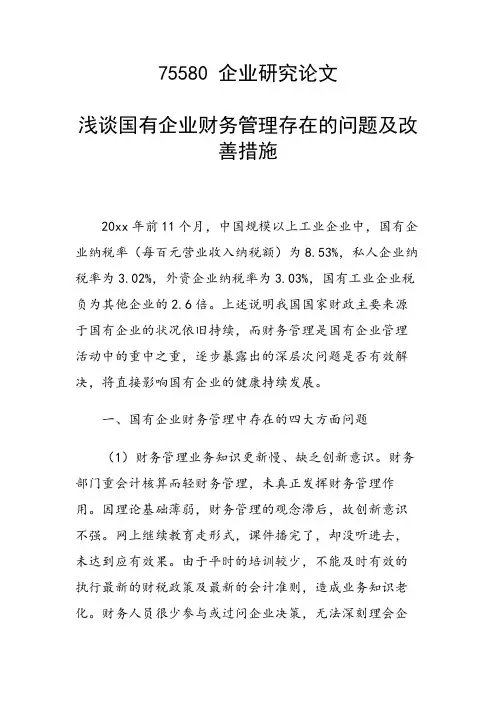 75580 企业研究论文

浅谈国有企业财务管理存在的问题及改善措施

20xx 年前 11 个月，中国规模以上工业企业中，国有企业纳税率（每百元营业收入纳税额）为 8.53%，私人企业纳税率为 3.02%，外资企业纳税率为 3.03%，国有工业企业税负为其他企业的 2.6 倍。上述说明我国国家财政主要来源于国有企业的状况依旧持续，而财务管理是国有企业管理活动中的重中之重，逐步暴露出的深层次问题是否有效解决，将直接影响国有企业的健康持续发展。

一、国有企业财务管理中存在的四大方面问题

（1）财务管理业务知识更新慢、缺乏创新意识。财务部门重会计核算而轻财务管理，未真正发挥财务管理作用。因理论基础薄弱，财务管理的观念滞后，故创新意识不强。网上继续教育走形式，课件播完了，却没听进去，未达到应有效果。由于平时的培训较少，不能及时有效的执行最新的财税政策及最新的会计准则，造成业务知识老化。财务人员很少参与或过问企业决策，无法深刻理会企